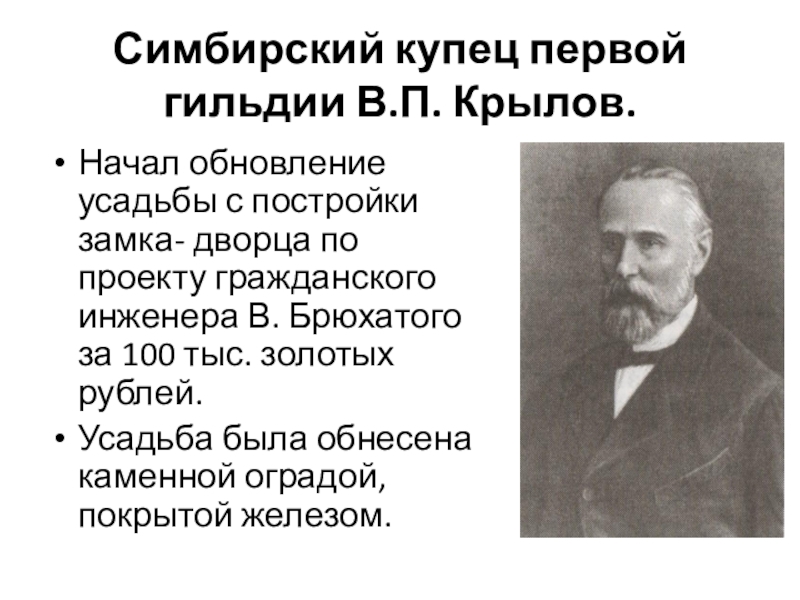 Симбирский купец первой гильдии В.П. Крылов.

• Начал обновление усадьбы с постройки замка- дворца по проекту гражданского инженера В. Брюхатого за 100 тыс. золотых рублей.
• Усадьба была обнесена каменной оградой, покрытой железом.